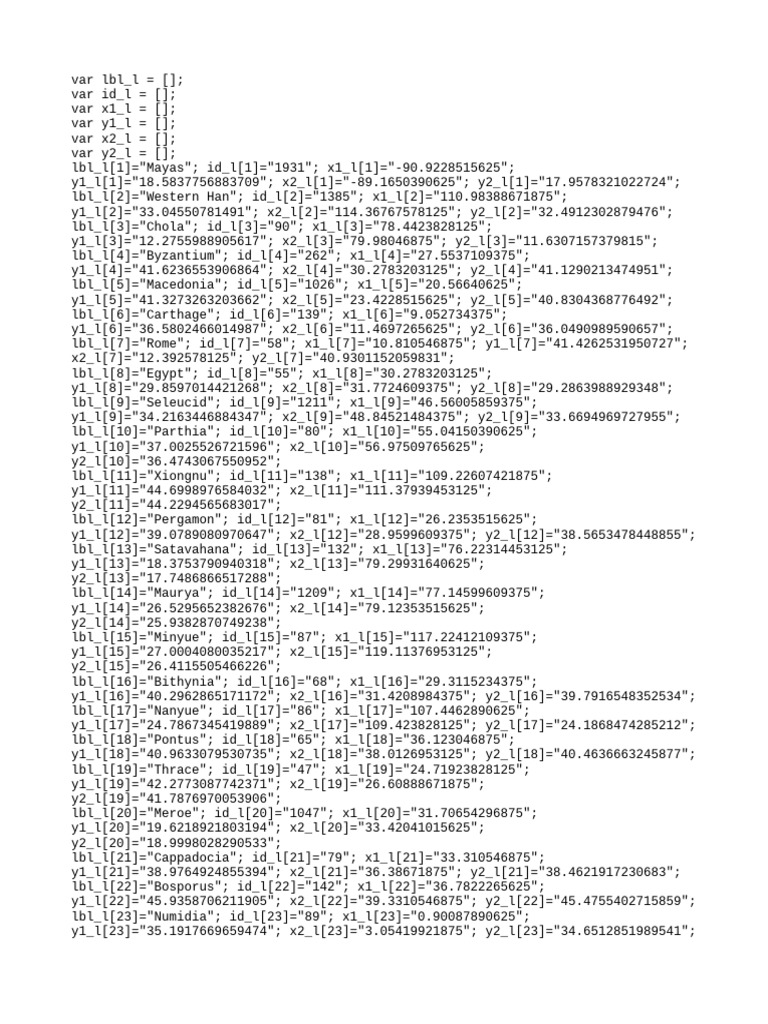 var lbl_l = [];
var id_l = [];
var x1_l = [];
var y1_l = [];
var x2_l = [];
var y2_l = [];
lbl_l[1]="Mayas"; id_l[1]="1931"; x1_l[1]="-90.9228515625";
y1_l[1]="18.5837756883709"; x2_l[1]="-89.1650390625"; y2_l[1]="17.9578321022724";
lbl_l[2]="Western Han"; id_l[2]="1385"; x1_l[2]="110.98388671875";
y1_l[2]="33.04550781491"; x2_l[2]="114.36767578125"; y2_l[2]="32.4912302879476";
lbl_l[3]="Chola"; id_l[3]="90"; x1_l[3]="78.4423828125";
y1_l[3]="12.2755988905617"; x2_l[3]="79.98046875"; y2_l[3]="11.6307157379815";
lbl_l[4]="Byzantium"; id_l[4]="262"; x1_l[4]="27.5537109375";
y1_l[4]="41.6236553906864"; x2_l[4]="30.2783203125"; y2_l[4]="41.1290213474951";
lbl_l[5]="Macedonia"; id_l[5]="1026"; x1_l[5]="20.56640625";
y1_l[5]="41.3273263203662"; x2_l[5]="23.4228515625"; y2_l[5]="40.8304368776492";
lbl_l[6]="Carthage"; id_l[6]="139"; x1_l[6]="9.052734375";
y1_l[6]="36.5802466014987"; x2_l[6]="11.4697265625"; y2_l[6]="36.0490989590657";
lbl_l[7]="Rome"; id_l[7]="58"; x1_l[7]="10.810546875"; y1_l[7]="41.4262531950727";
x2_l[7]="12.392578125"; y2_l[7]="40.9301152059831";
lbl_l[8]="Egypt"; id_l[8]="55"; x1_l[8]="30.2783203125";
y1_l[8]="29.8597014421268"; x2_l[8]="31.7724609375"; y2_l[8]="29.2863988929348";
lbl_l[9]="Seleucid"; id_l[9]="1211"; x1_l[9]="46.56005859375";
y1_l[9]="34.2163446884347"; x2_l[9]="48.84521484375"; y2_l[9]="33.6694969727955";
lbl_l[10]="Parthia"; id_l[10]="80"; x1_l[10]="55.04150390625";
y1_l[10]="37.0025526721596"; x2_l[10]="56.97509765625";
y2_l[10]="36.4743067550952";
lbl_l[11]="Xiongnu"; id_l[11]="138"; x1_l[11]="109.22607421875";
y1_l[11]="44.6998976584032"; x2_l[11]="111.37939453125";
y2_l[11]="44.2294565683017";
lbl_l[12]="Pergamon"; id_l[12]="81"; x1_l[12]="26.2353515625";
y1_l[12]="39.0789080970647"; x2_l[12]="28.9599609375"; y2_l[12]="38.5653478448855";
lbl_l[13]="Satavahana"; id_l[13]="132"; x1_l[13]="76.22314453125";
y1_l[13]="18.3753790940318"; x2_l[13]="79.29931640625";
y2_l[13]="17.7486866517288";
lbl_l[14]="Maurya"; id_l[14]="1209"; x1_l[14]="77.14599609375";
y1_l[14]="26.5295652382676"; x2_l[14]="79.12353515625";
y2_l[14]="25.9382870749238";
lbl_l[15]="Minyue"; id_l[15]="87"; x1_l[15]="117.22412109375";
y1_l[15]="27.0004080035217"; x2_l[15]="119.11376953125";
y2_l[15]="26.4115505466226";
lbl_l[16]="Bithynia"; id_l[16]="68"; x1_l[16]="29.3115234375";
y1_l[16]="40.2962865171172"; x2_l[16]="31.4208984375"; y2_l[16]="39.7916548352534";
lbl_l[17]="Nanyue"; id_l[17]="86"; x1_l[17]="107.4462890625";
y1_l[17]="24.7867345419889"; x2_l[17]="109.423828125"; y2_l[17]="24.1868474285212";
lbl_l[18]="Pontus"; id_l[18]="65"; x1_l[18]="36.123046875";
y1_l[18]="40.9633079530735"; x2_l[18]="38.0126953125"; y2_l[18]="40.4636663245877";
lbl_l[19]="Thrace"; id_l[19]="47"; x1_l[19]="24.71923828125";
y1_l[19]="42.2773087742371"; x2_l[19]="26.60888671875";
y2_l[19]="41.7876970053906";
lbl_l[20]="Meroe"; id_l[20]="1047"; x1_l[20]="31.70654296875";
y1_l[20]="19.6218921803194"; x2_l[20]="33.42041015625";
y2_l[20]="18.9998028290533";
lbl_l[21]="Cappadocia"; id_l[21]="79"; x1_l[21]="33.310546875";
y1_l[21]="38.9764924855394"; x2_l[21]="36.38671875"; y2_l[21]="38.4621917230683";
lbl_l[22]="Bosporus"; id_l[22]="142"; x1_l[22]="36.7822265625";
y1_l[22]="45.9358706211905"; x2_l[22]="39.3310546875"; y2_l[22]="45.4755402715859";
lbl_l[23]="Numidia"; id_l[23]="89"; x1_l[23]="0.90087890625";
y1_l[23]="35.1917669659474"; x2_l[23]="3.05419921875"; y2_l[23]="34.6512851989541";